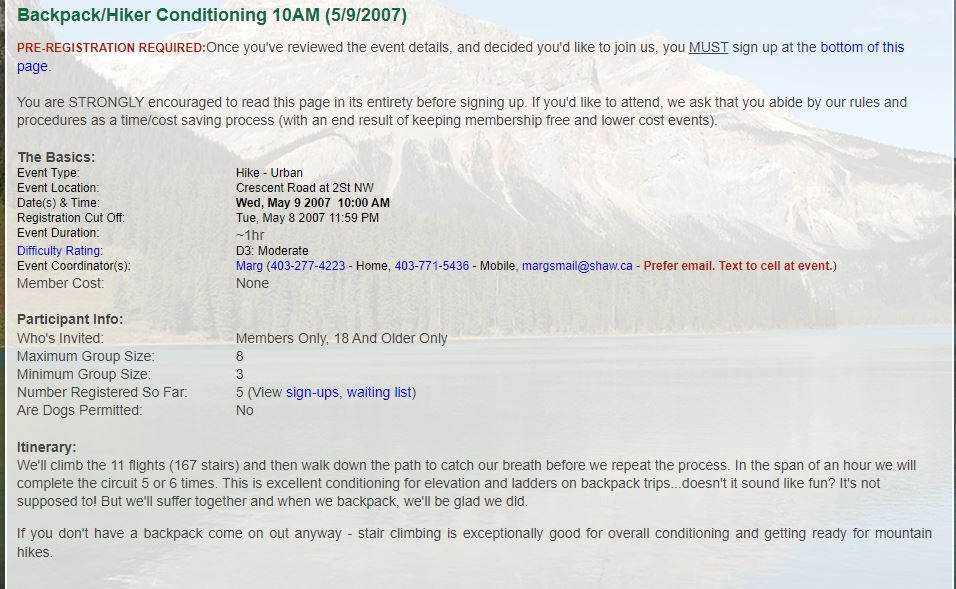 Backpack/Hiker Conditioning 10AM (5/9/2007)

PRE-REGISTRATION REQUIRED:Once you've reviewed the event details, and decided you'd like to join us, you MUST sign up at the bottom of this page.

You are STRONGLY encouraged to read this page in its entirety before signing up. If you'd like to attend, we ask that you abide by our rules and procedures as a time/cost saving process (with an end result of keeping membership free and lower cost events).

The Basics:

| | |
|---|---|
| Event Type: | Hike - Urban |
| Event Location: | Crescent Road at 2St NW |
| Date(s) & Time: | Wed, May 9 2007 10:00 AM |
| Registration Cut Off: | Tue, May 8 2007 11:59 PM |
| Event Duration: | ~1hr |
| Difficulty Rating: | D3: Moderate |
| Event Coordinator(s): | Marg (403-277-4223 - Home, 403-771-5436 - Mobile, margsmail@shaw.ca - Prefer email. Text to cell at event.) |
| Member Cost: | None |

Participant Info:

| | |
|---|---|
| Who's Invited: | Members Only, 18 And Older Only |
| Maximum Group Size: | 8 |
| Minimum Group Size: | 3 |
| Number Registered So Far: | 5 (View sign-ups, waiting list) |
| Are Dogs Permitted: | No |

Itinerary:
We'll climb the 11 flights (167 stairs) and then walk down the path to catch our breath before we repeat the process. In the span of an hour we will complete the circuit 5 or 6 times. This is excellent conditioning for elevation and ladders on backpack trips...doesn't it sound like fun? It's not supposed to! But we'll suffer together and when we backpack, we'll be glad we did.

If you don't have a backpack come on out anyway - stair climbing is exceptionally good for overall conditioning and getting ready for mountain hikes.